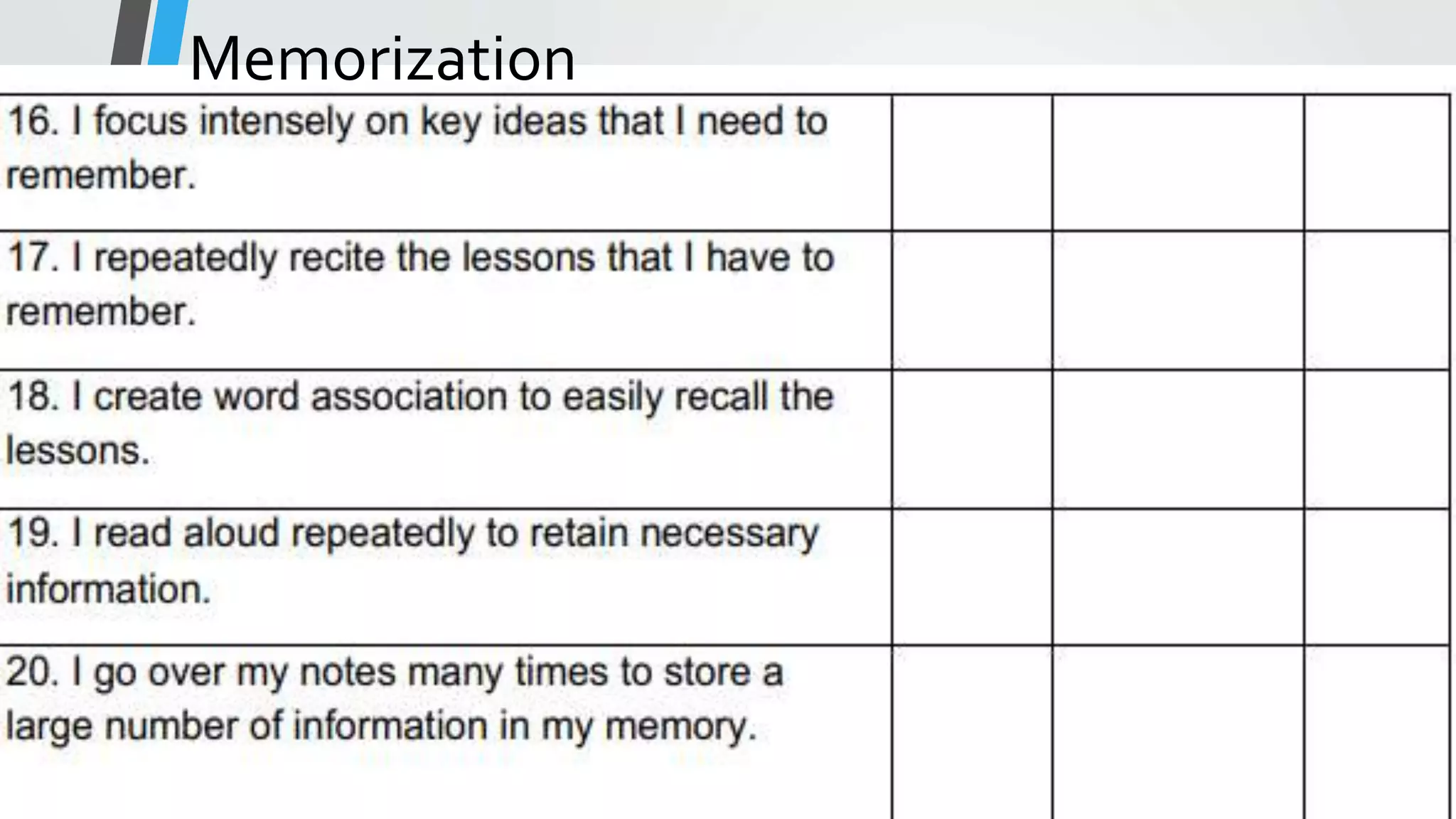 Memorization

| | | | |
|---|---|---|---|
| 16. I focus intensely on key ideas that I need to remember. | | | |
| 17. I repeatedly recite the lessons that I have to remember. | | | |
| 18. I create word association to easily recall the lessons. | | | |
| 19. I read aloud repeatedly to retain necessary information. | | | |
| 20. I go over my notes many times to store a large number of information in my memory. | | | |